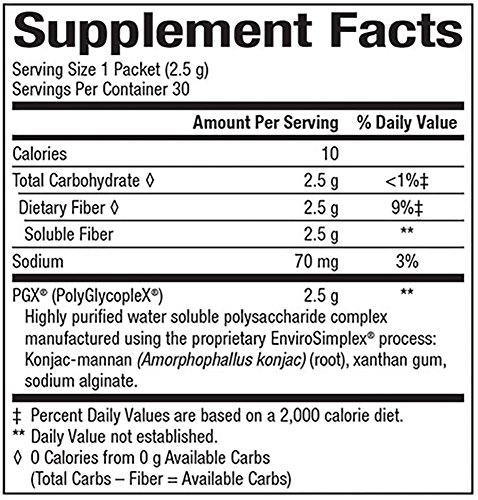 Supplement Facts

Serving Size 1 Packet (2.5 g)
Servings Per Container 30

|  | Amount Per Serving | % Daily Value |
|---|---|---|
| Calories | 10 |  |
| Total Carbohydrate ◊ | 2.5 g | <1%‡ |
| Dietary Fiber ◊ | 2.5 g | 9%‡ |
| Soluble Fiber | 2.5 g | ** |
| Sodium | 70 mg | 3% |
| PGX® (PolyGlycopleX®) | 2.5 g | ** |

Highly purified water soluble polysaccharide complex manufactured using the proprietary EnviroSimplex® process: Konjac-mannan (Amorphophallus konjac) (root), xanthan gum, sodium alginate.

‡ Percent Daily Values are based on a 2,000 calorie diet.
** Daily Value not established.
◊ 0 Calories from 0 g Available Carbs
(Total Carbs – Fiber = Available Carbs)